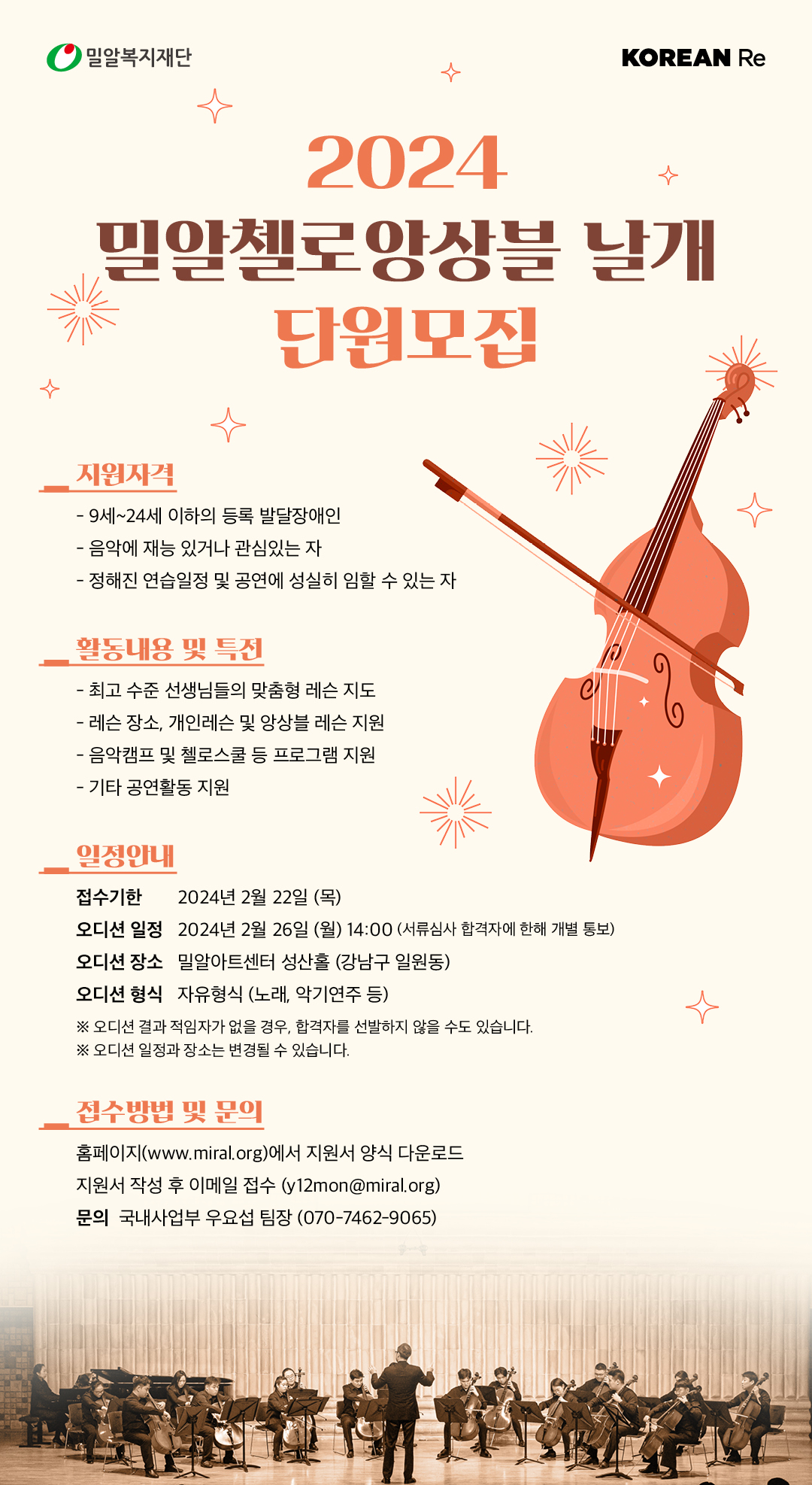 밀알복지재단

KOREAN Re

2024
밀알첼로앙상블 날개
단원모집

지원자격

- 9세~24세 이하의 등록 발달장애인
- 음악에 재능 있거나 관심있는 자
- 정해진 연습일정 및 공연에 성실히 임할 수 있는 자

활동내용 및 특전

- 최고 수준 선생님들의 맞춤형 레슨 지도
- 레슨 장소, 개인레슨 및 앙상블 레슨 지원
- 음악캠프 및 첼로스쿨 등 프로그램 지원
- 기타 공연활동 지원

일정안내

접수기한 2024년 2월 22일 (목)
오디션 일정 2024년 2월 26일 (월) 14:00 (서류심사 합격자에 한해 개별 통보)
오디션 장소 밀알아트센터 성산홀 (강남구 일원동)
오디션 형식 자유형식 (노래, 악기연주 등)
※ 오디션 결과 적임자가 없을 경우, 합격자를 선발하지 않을 수도 있습니다.
※ 오디션 일정과 장소는 변경될 수 있습니다.

접수방법 및 문의

홈페이지(www.miral.org)에서 지원서 양식 다운로드
지원서 작성 후 이메일 접수 (y12mon@miral.org)
문의 국내사업부 우요섭 팀장 (070-7462-9065)